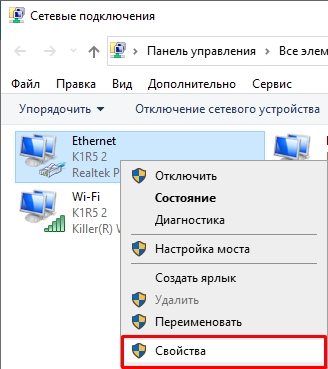 Сетевые подключения

Панель управления > Все элем

Файл Правка Вид Дополнительно Сервис

Упорядочить ▾ Отключение сетевого устройства

Ethernet
K1R5 2
Realtek P

Wi-Fi
K1R5 2
Killer(R) V

Отключить
Состояние
Диагностика
Настройка моста
Создать ярлык
Удалить
Переименовать
Свойства